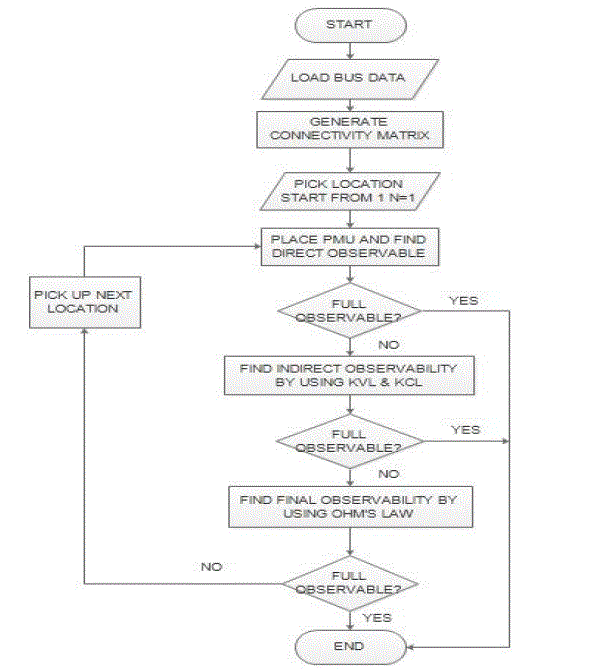 START

LOAD BUS DATA

GENERATE CONNECTIVITY MATRIX

PICK LOCATION START FROM 1 N=1

PLACE PMU AND FIND DIRECT OBSERVABLE

PICK UP NEXT LOCATION

FULL OBSERVABLE?

YES

NO

FIND INDIRECT OBSERVABILITY BY USING KVL & KCL

FULL OBSERVABLE?

YES

NO

FIND FINAL OBSERVABILITY BY USING OHM'S LAW

NO

FULL OBSERVABLE?

YES

END